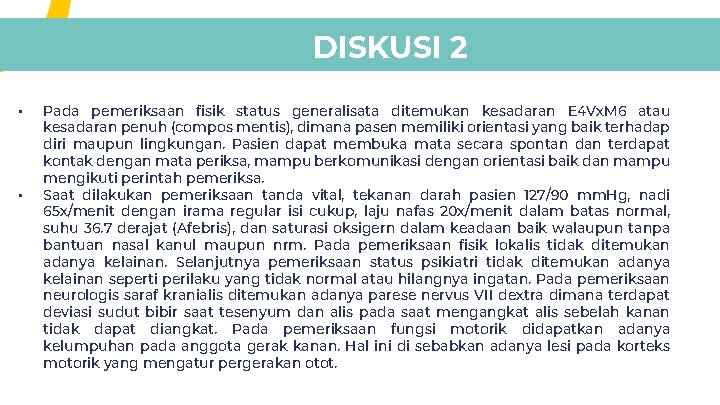 DISKUSI 2

▪ Pada pemeriksaan fisik status generalisata ditemukan kesadaran E4VxM6 atau kesadaran penuh (compos mentis), dimana pasen memiliki orientasi yang baik terhadap diri maupun lingkungan. Pasien dapat membuka mata secara spontan dan terdapat kontak dengan mata periksa, mampu berkomunikasi dengan orientasi baik dan mampu mengikuti perintah pemeriksa.

▪ Saat dilakukan pemeriksaan tanda vital, tekanan darah pasien 127/90 mmHg, nadi 65x/menit dengan irama regular isi cukup, laju nafas 20x/menit dalam batas normal, suhu 36.7 derajat (Afebris), dan saturasi oksigern dalam keadaan baik walaupun tanpa bantuan nasal kanul maupun nrm. Pada pemeriksaan fisik lokalis tidak ditemukan adanya kelainan. Selanjutnya pemeriksaan status psikiatri tidak ditemukan adanya kelainan seperti perilaku yang tidak normal atau hilangnya ingatan. Pada pemeriksaan neurologis saraf kranialis ditemukan adanya parese nervus VII dextra dimana terdapat deviasi sudut bibir saat tesenyum dan alis pada saat mengangkat alis sebelah kanan tidak dapat diangkat. Pada pemeriksaan fungsi motorik didapatkan adanya kelumpuhan pada anggota gerak kanan. Hal ini di sebabkan adanya lesi pada korteks motorik yang mengatur pergerakan otot.